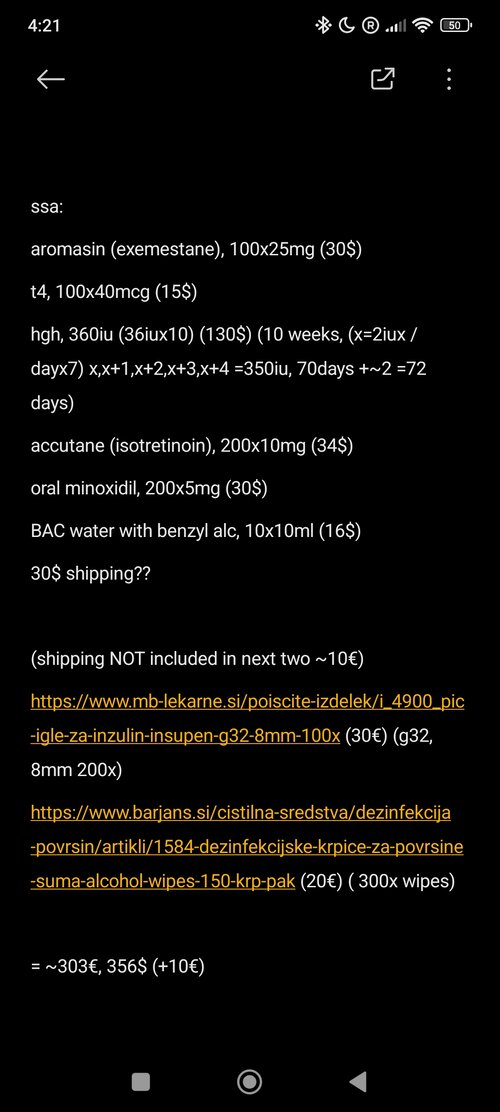 4:21 50

ssa:

aromasin (exemestane), 100x25mg (30$)

t4, 100x40mcg (15$)

hgh, 360iu (36iux10) (130$) (10 weeks, (x=2iux / dayx7) x,x+1,x+2,x+3,x+4 =350iu, 70days +~2 =72 days)

accutane (isotretinoin), 200x10mg (34$)

oral minoxidil, 200x5mg (30$)

BAC water with benzyl alc, 10x10ml (16$)

30$ shipping??

(shipping NOT included in next two ~10€)

https://www.mb-lekarne.si/poiscite-izdelek/i_4900_pic-igle-za-inzulin-insupen-g32-8mm-100x (30€) (g32, 8mm 200x)

https://www.barjans.si/cistilna-sredstva/dezinfekcija-povrsin/artikli/1584-dezinfekcijske-krpice-za-povrsine-suma-alcohol-wipes-150-krp-pak (20€) ( 300x wipes)

= ~303€, 356$ (+10€)